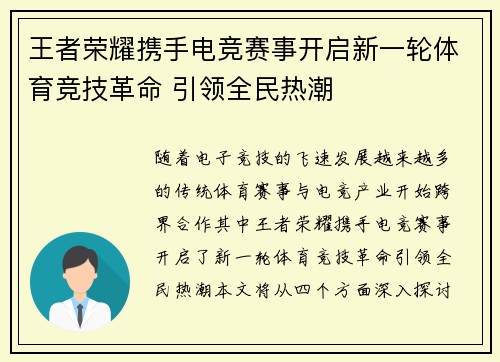 王者荣耀携手电竞赛事开启新一轮体育竞技革命 引领全民热潮

随着电子竞技的飞速发展越来越多的传统体育赛事与电竞产业开始跨界合作其中王者荣耀携手电竞赛事开启了新一轮体育竞技革命引领全民热潮本文将从四个方面深入探讨